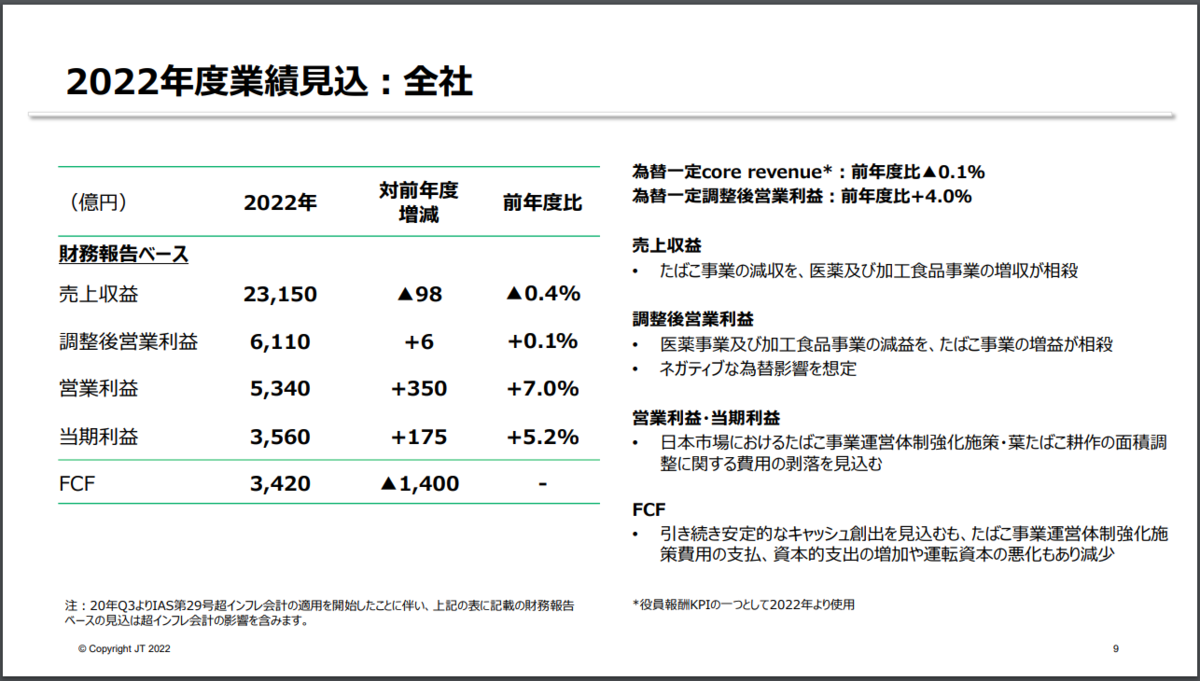 2022年度業績見込：全社

| （億円） | 2022年 | 対前年度増減 | 前年度比 |
|---|---|---|---|
| 財務報告ベース | | | |
| 売上収益 | 23,150 | ▲98 | ▲0.4% |
| 調整後営業利益 | 6,110 | +6 | +0.1% |
| 営業利益 | 5,340 | +350 | +7.0% |
| 当期利益 | 3,560 | +175 | +5.2% |
| FCF | 3,420 | ▲1,400 | - |

注：20年Q3よりIAS第29号超インフレ会計の適用を開始したことに伴い、上記の表に記載の財務報告ベースの見込は超インフレ会計の影響を含みます。

為替一定core revenue*：前年度比▲0.1%
為替一定調整後営業利益：前年度比+4.0%

売上収益
• たばこ事業の減収を、医薬及び加工食品事業の増収が相殺

調整後営業利益
• 医薬事業及び加工食品事業の減益を、たばこ事業の増益が相殺
• ネガティブな為替影響を想定

営業利益・当期利益
• 日本市場におけるたばこ事業運営体制強化施策・葉たばこ耕作の面積調整に関する費用の剥落を見込む

FCF
• 引き続き安定的なキャッシュ創出を見込むも、たばこ事業運営体制強化施策費用の支払、資本的支出の増加や運転資本の悪化もあり減少

*役員報酬KPIの一つとして2022年より使用

© Copyright JT 2022

9